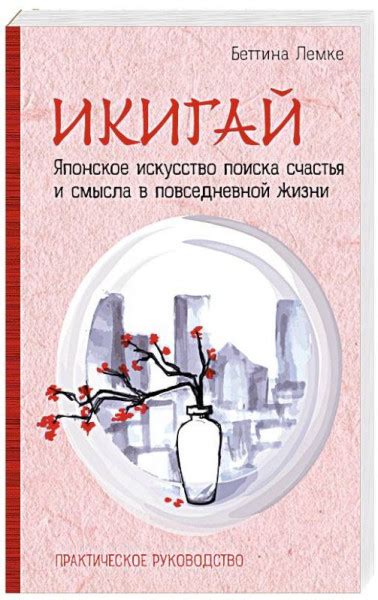 Беттина Лемке

ИКИГАЙ

Японское искусство поиска счастья и смысла в повседневной Жизни

ПРАКТИЧЕСКОЕ РУКОВОДСТВО